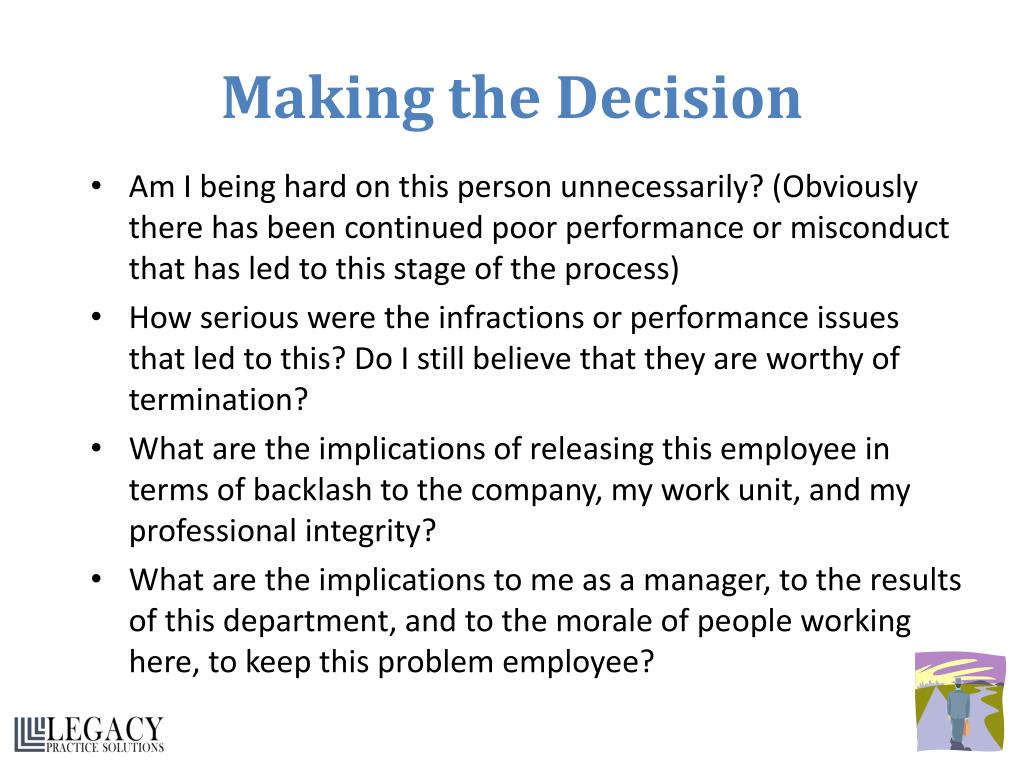 Making the Decision

• Am I being hard on this person unnecessarily? (Obviously there has been continued poor performance or misconduct that has led to this stage of the process)
• How serious were the infractions or performance issues that led to this? Do I still believe that they are worthy of termination?
• What are the implications of releasing this employee in terms of backlash to the company, my work unit, and my professional integrity?
• What are the implications to me as a manager, to the results of this department, and to the morale of people working here, to keep this problem employee?

LEGACY PRACTICE SOLUTIONS